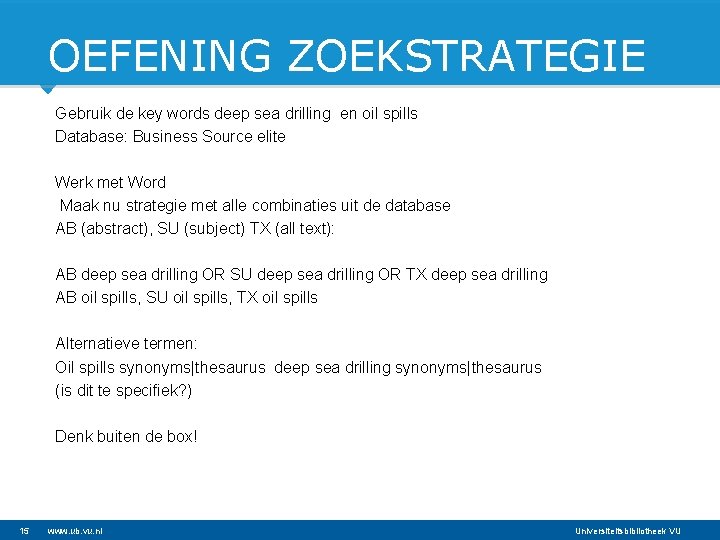 OEFENING ZOEKSTRATEGIE

Gebruik de key words deep sea drilling en oil spills
Database: Business Source elite

Werk met Word
Maak nu strategie met alle combinaties uit de database
AB (abstract), SU (subject) TX (all text):

AB deep sea drilling OR SU deep sea drilling OR TX deep sea drilling
AB oil spills, SU oil spills, TX oil spills

Alternatieve termen:
Oil spills synonyms|thesaurus deep sea drilling synonyms|thesaurus
(is dit te specifiek?)

Denk buiten de box!

15 www.ub.vu.nl Universiteitsbibliotheek VU